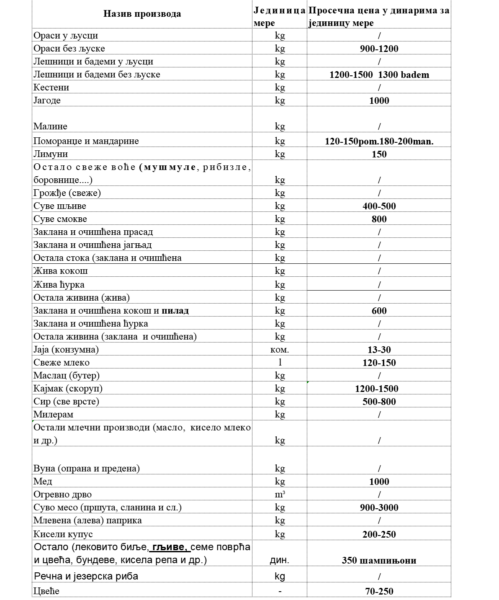 | Назив производа | Јединица мере | Просечна цена у динарима за јединицу мере |
|---|---|---|
| Ораси у љусци | kg | / |
| Ораси без љуске | kg | 900-1200 |
| Лешници и бадеми у љусци | kg | / |
| Лешници и бадеми без љуске | kg | 1200-1500 1300 badem |
| Кестени | kg | / |
| Јагоде | kg | 1000 |
| Малине | kg | / |
| Поморанџе и мандарине | kg | 120-150pom.180-200man. |
| Лимуни | kg | 150 |
| Остало свеже воће (мушмуле, рибизле, боровнице....) | kg | / |
| Грожђе (свеже) | kg | / |
| Суве шљиве | kg | 400-500 |
| Суве смокве | kg | 800 |
| Заклана и очишћена прасад | kg | / |
| Заклана и очишћена јагњад | kg | / |
| Остала стока (заклана и очишћена | kg | / |
| Жива кокош | kg | / |
| Жива ћурка | kg | / |
| Остала живина (жива) | kg | / |
| Заклана и очишћена кокош и пилад | kg | 600 |
| Заклана и очишћена ћурка | kg | / |
| Остала живина (заклана и очишћена) | kg | / |
| Јаја (конзумна) | ком. | 13-30 |
| Свеже млеко | l | 120-150 |
| Маслац (бутер) | kg | / |
| Кајмак (скоруп) | kg | 1200-1500 |
| Сир (све врсте) | kg | 500-800 |
| Милерам | kg | / |
| Остали млечни производи (масло, кисело млеко и др.) | kg | / |
| Вуна (опрана и предена) | kg | / |
| Мед | kg | 1000 |
| Огревно дрво | $m^3$ | / |
| Суво месо (пршута, сланина и сл.) | kg | 900-3000 |
| Млевена (алева) паприка | kg | / |
| Кисели купус | kg | 200-250 |
| Остало (лековито биље, гљиве, семе поврћа и цвећа, бундеве, кисела репа и др.) | дин. | 350 шампињони |
| Речна и језерска риба | kg | / |
| Цвеће | - | 70-250 |